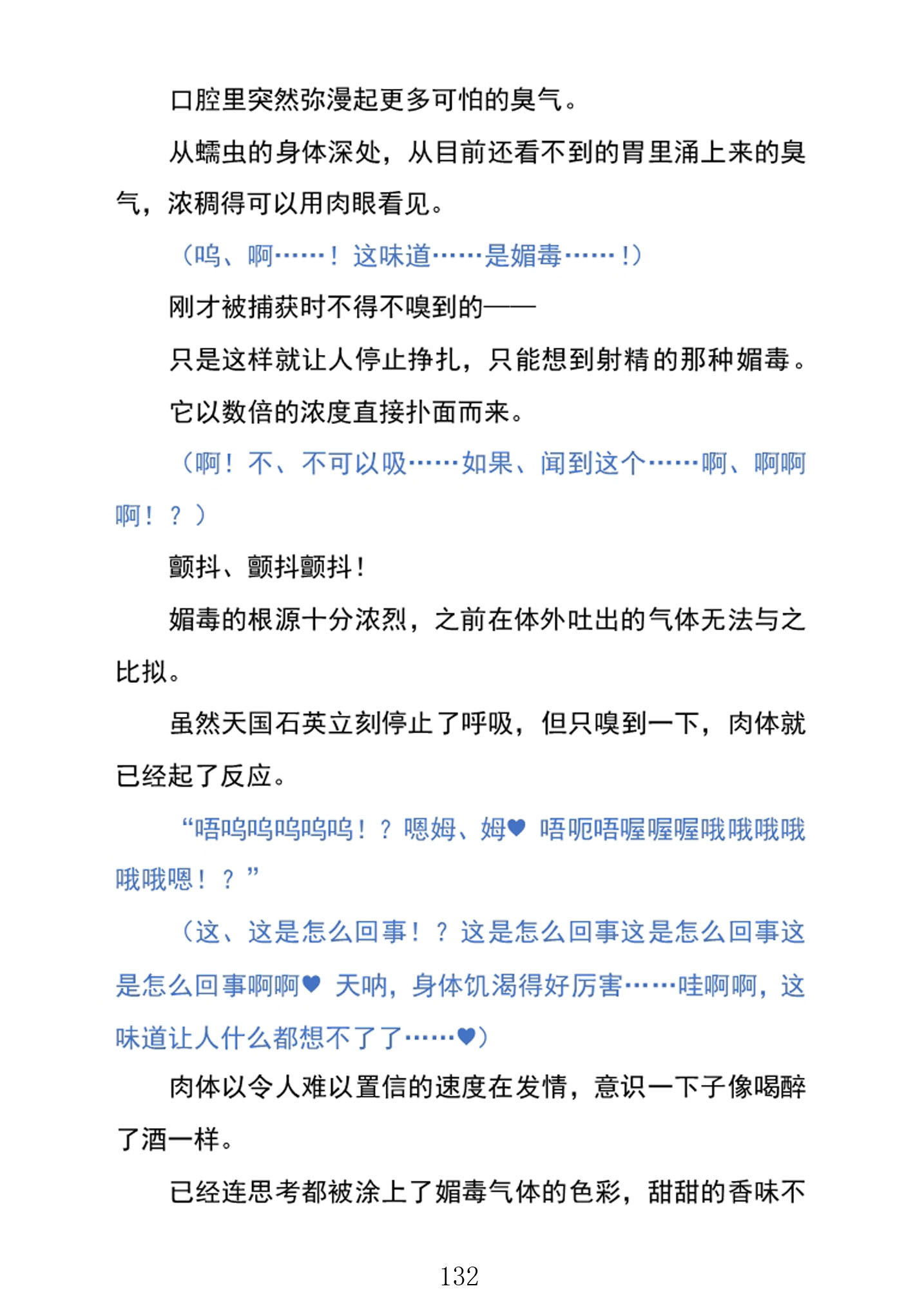 口腔里突然弥漫起更多可怕的臭气。

从蠕虫的身体深处，从目前还看不到的胃里涌上来的臭气，浓稠得可以用肉眼看见。

（呜、啊……！这味道……是媚毒……！）

刚才被捕获时不得不嗅到的——

只是这样就让人停止挣扎，只能想到射精的那种媚毒。

它以数倍的浓度直接扑面而来。

（啊！不、不可以吸……如果、闻到这个……啊、啊啊啊！？）

颤抖、颤抖颤抖！

媚毒的根源十分浓烈，之前在体外吐出的气体无法与之比拟。

虽然天国石英立刻停止了呼吸，但只嗅到一下，肉体就已经起了反应。

“唔呜呜呜呜呜！？嗯姆、姆♥ 唔呃唔喔喔喔哦哦哦哦哦哦嗯！？”

（这、这是怎么回事！？这是怎么回事这是怎么回事这是怎么回事啊啊♥ 天呐，身体饥渴得好厉害……哇啊啊，这味道让人什么都想不了了……♥）

肉体以令人难以置信的速度在发情，意识一下子像喝醉了酒一样。

已经连思考都被涂上了媚毒气体的色彩，甜甜的香味不

132